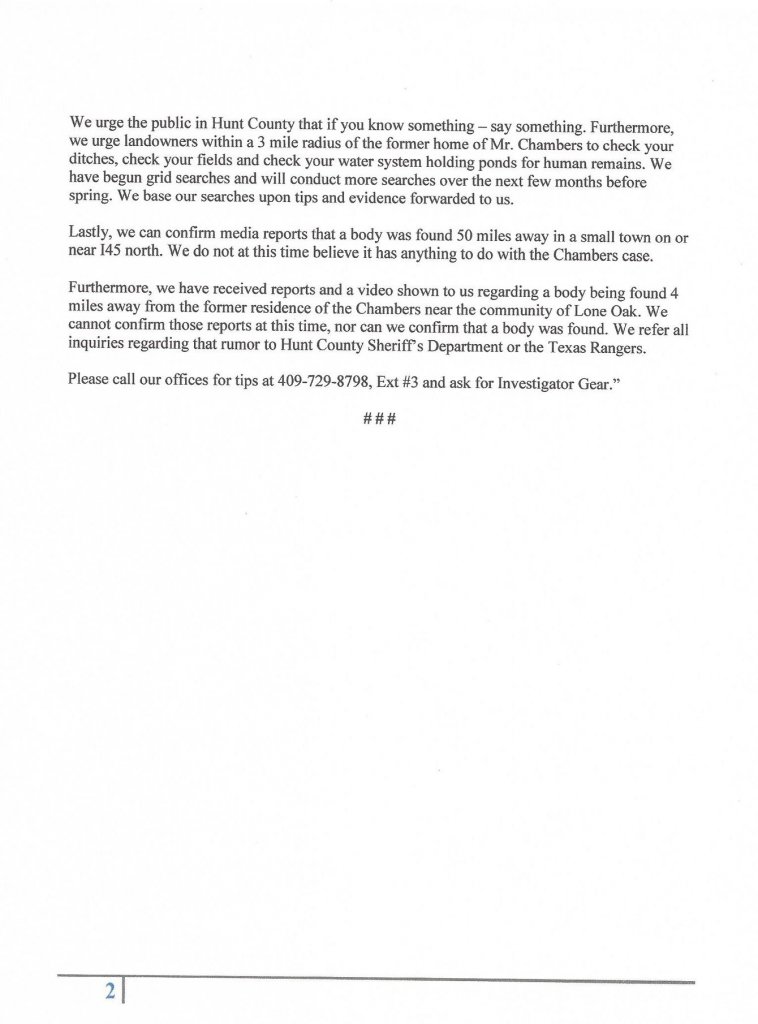 We urge the public in Hunt County that if you know something – say something. Furthermore, we urge landowners within a 3 mile radius of the former home of Mr. Chambers to check your ditches, check your fields and check your water system holding ponds for human remains. We have begun grid searches and will conduct more searches over the next few months before spring. We base our searches upon tips and evidence forwarded to us.

Lastly, we can confirm media reports that a body was found 50 miles away in a small town on or near I45 north. We do not at this time believe it has anything to do with the Chambers case.

Furthermore, we have received reports and a video shown to us regarding a body being found 4 miles away from the former residence of the Chambers near the community of Lone Oak. We cannot confirm those reports at this time, nor can we confirm that a body was found. We refer all inquiries regarding that rumor to Hunt County Sheriff's Department or the Texas Rangers.

Please call our offices for tips at 409-729-8798, Ext #3 and ask for Investigator Gear."

###

2